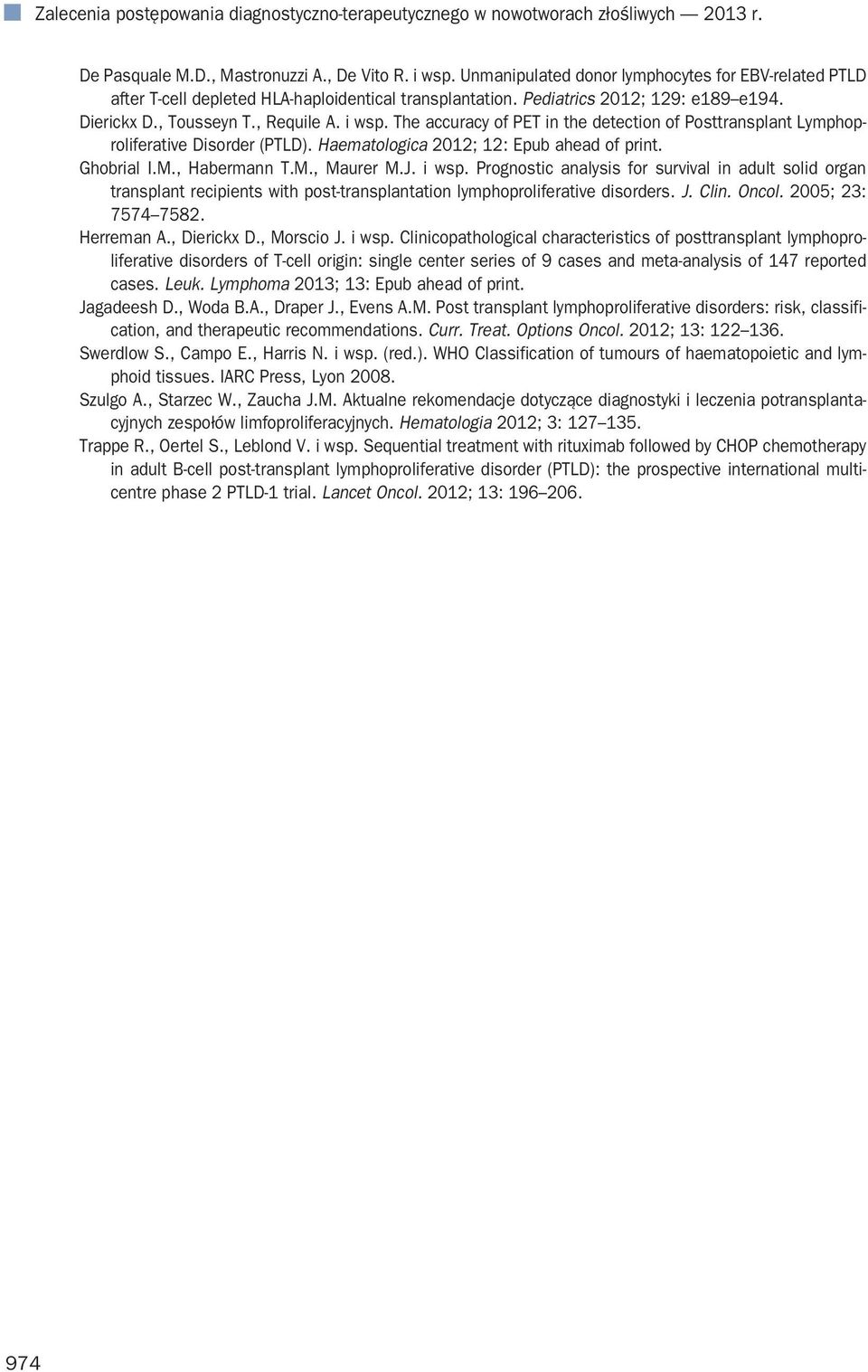 Zalecenia postępowania diagnostyczno-terapeutycznego w nowotworach złośliwych — 2013 r.

De Pasquale M.D., Mastronuzzi A., De Vito R. i wsp. Unmanipulated donor lymphocytes for EBV-related PTLD after T-cell depleted HLA-haploidentical transplantation. Pediatrics 2012; 129: e189–e194.

Dierickx D., Tousseyn T., Requile A. i wsp. The accuracy of PET in the detection of Posttransplant Lymphoproliferative Disorder (PTLD). Haematologica 2012; 12: Epub ahead of print.

Ghobrial I.M., Habermann T.M., Maurer M.J. i wsp. Prognostic analysis for survival in adult solid organ transplant recipients with post-transplantation lymphoproliferative disorders. J. Clin. Oncol. 2005; 23: 7574–7582.

Herreman A., Dierickx D., Morscio J. i wsp. Clinicopathological characteristics of posttransplant lymphoproliferative disorders of T-cell origin: single center series of 9 cases and meta-analysis of 147 reported cases. Leuk. Lymphoma 2013; 13: Epub ahead of print.

Jagadeesh D., Woda B.A., Draper J., Evens A.M. Post transplant lymphoproliferative disorders: risk, classification, and therapeutic recommendations. Curr. Treat. Options Oncol. 2012; 13: 122–136.

Swerdlow S., Campo E., Harris N. i wsp. (red.). WHO Classification of tumours of haematopoietic and lymphoid tissues. IARC Press, Lyon 2008.

Szulgo A., Starzec W., Zaucha J.M. Aktualne rekomendacje dotyczące diagnostyki i leczenia potransplantacyjnych zespołów limfoproliferacyjnych. Hematologia 2012; 3: 127–135.

Trappe R., Oertel S., Leblond V. i wsp. Sequential treatment with rituximab followed by CHOP chemotherapy in adult B-cell post-transplant lymphoproliferative disorder (PTLD): the prospective international multicentre phase 2 PTLD-1 trial. Lancet Oncol. 2012; 13: 196–206.

974